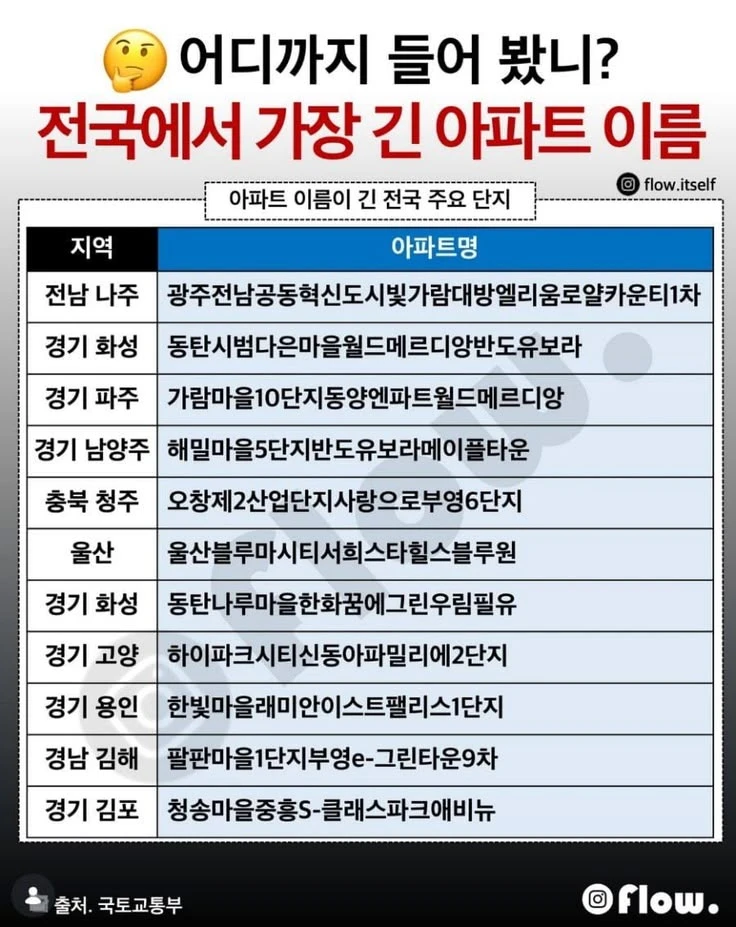 어디까지 들어 봤니?
전국에서 가장 긴 아파트 이름

flow.itself

아파트 이름이 긴 전국 주요 단지

| 지역 | 아파트명 |
|---|---|
| 전남 나주 | 광주전남공동혁신도시빛가람대방엘리움로얄카운티1차 |
| 경기 화성 | 동탄시범다은마을월드메르디앙반도유보라 |
| 경기 파주 | 가람마을10단지동양엔파트월드메르디앙 |
| 경기 남양주 | 해밀마을5단지반도유보라메이플타운 |
| 충북 청주 | 오창제2산업단지사랑으로부영6단지 |
| 울산 | 울산블루마시티서희스타힐스블루원 |
| 경기 화성 | 동탄나루마을한화꿈에그린우림필유 |
| 경기 고양 | 하이파크시티신동아파밀리에2단지 |
| 경기 용인 | 한빛마을래미안이스트팰리스1단지 |
| 경남 김해 | 팔판마을1단지부영e-그린타운9차 |
| 경기 김포 | 청송마을중흥S-클래스파크애비뉴 |

출처. 국토교통부

flow.